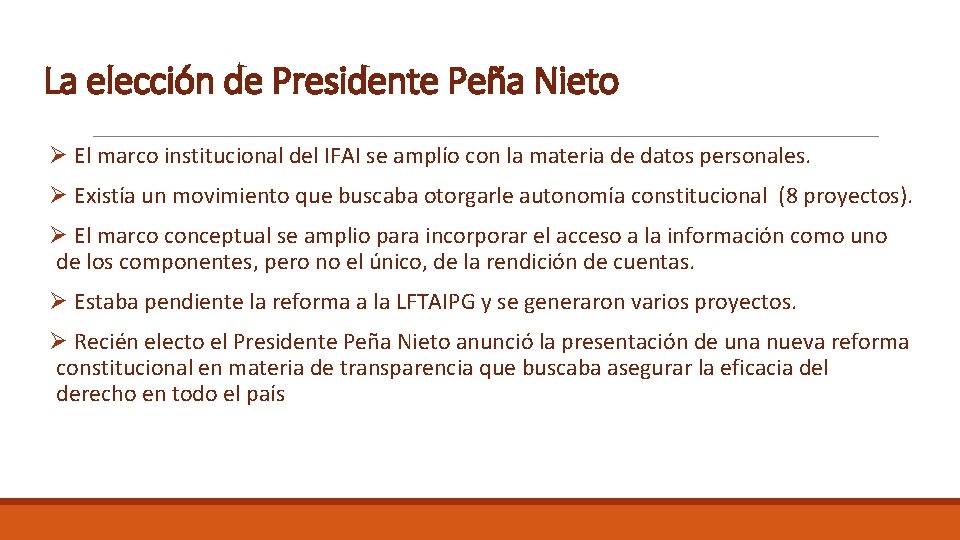 La elección de Presidente Peña Nieto

➢ El marco institucional del IFAI se amplío con la materia de datos personales.

➢ Existía un movimiento que buscaba otorgarle autonomía constitucional (8 proyectos).

➢ El marco conceptual se amplio para incorporar el acceso a la información como uno de los componentes, pero no el único, de la rendición de cuentas.

➢ Estaba pendiente la reforma a la LFTAIPG y se generaron varios proyectos.

➢ Recién electo el Presidente Peña Nieto anunció la presentación de una nueva reforma constitucional en materia de transparencia que buscaba asegurar la eficacia del derecho en todo el país